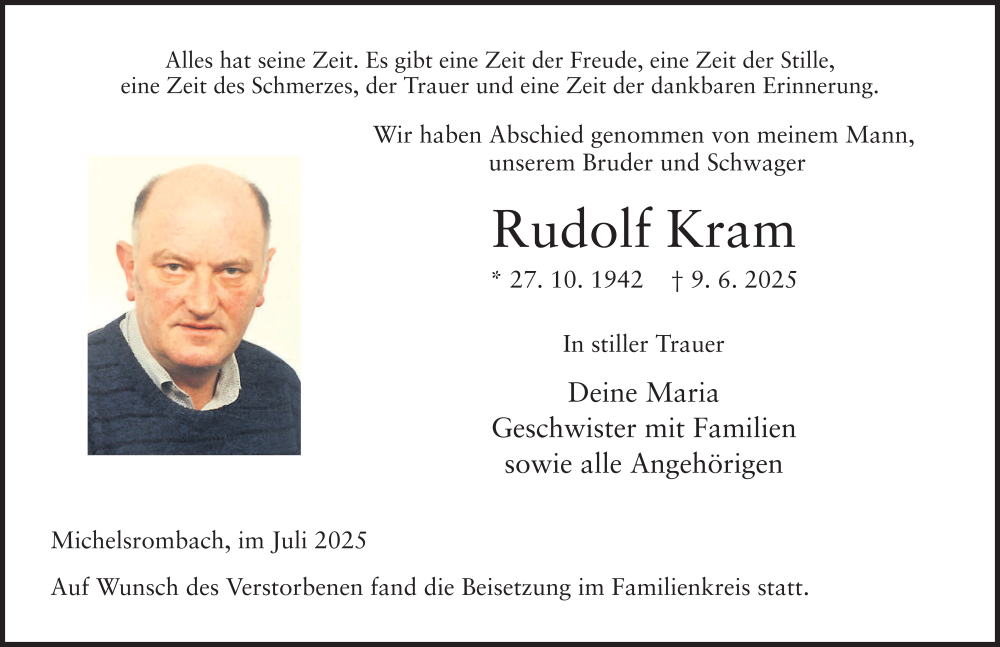 Alles hat seine Zeit. Es gibt eine Zeit der Freude, eine Zeit der Stille,
eine Zeit des Schmerzes, der Trauer und eine Zeit der dankbaren Erinnerung.

Wir haben Abschied genommen von meinem Mann,
unserem Bruder und Schwager

Rudolf Kram

* 27. 10. 1942 † 9. 6. 2025

In stiller Trauer

Deine Maria
Geschwister mit Familien
sowie alle Angehörigen

Michelsrombach, im Juli 2025

Auf Wunsch des Verstorbenen fand die Beisetzung im Familienkreis statt.